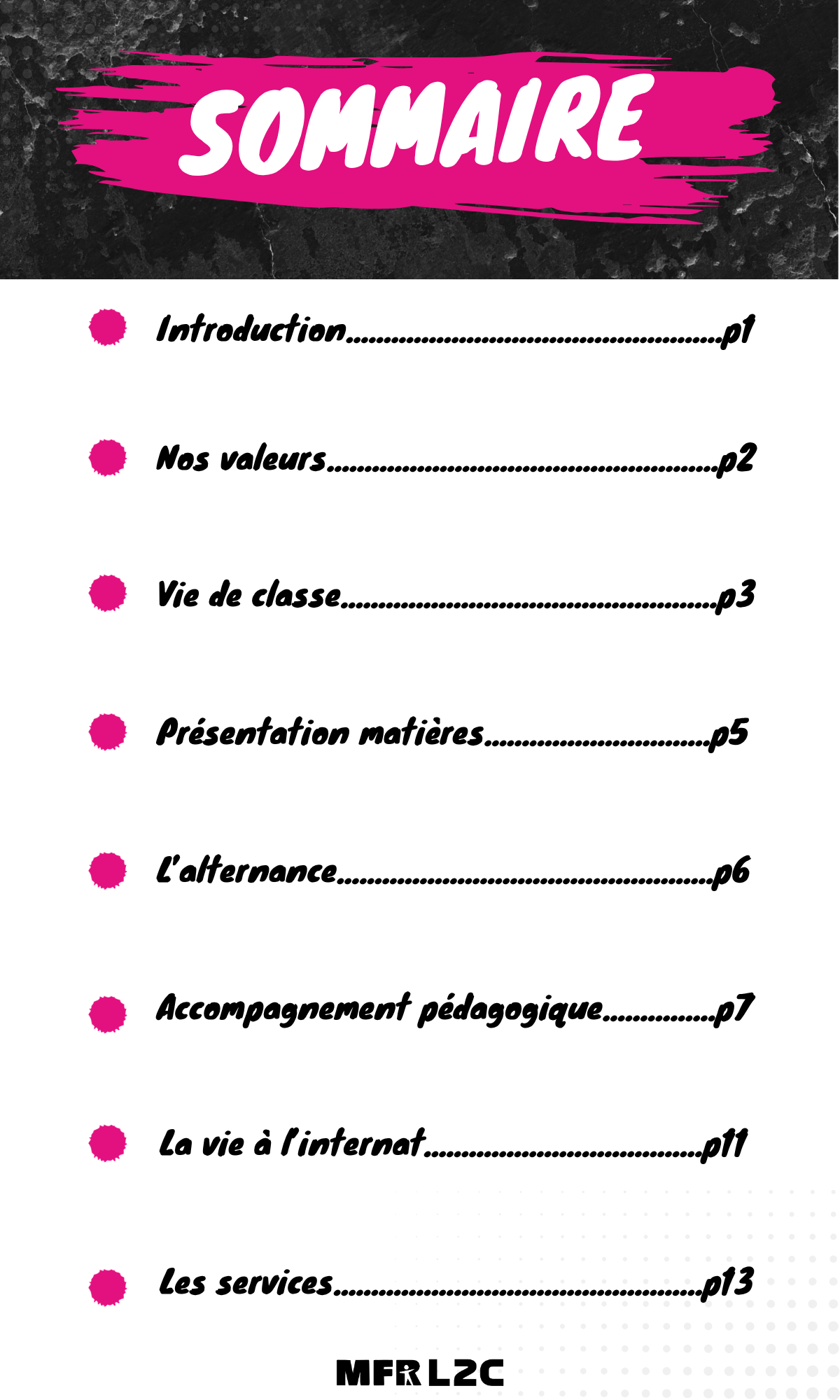 SOMMAIRE

• Introduction p1

• Nos valeurs p2

• Vie de classe p3

• Présentation matières p5

• L'alternance p6

• Accompagnement pédagogique p7

• La vie à l'internat p11

• Les services p13

MFR L2C